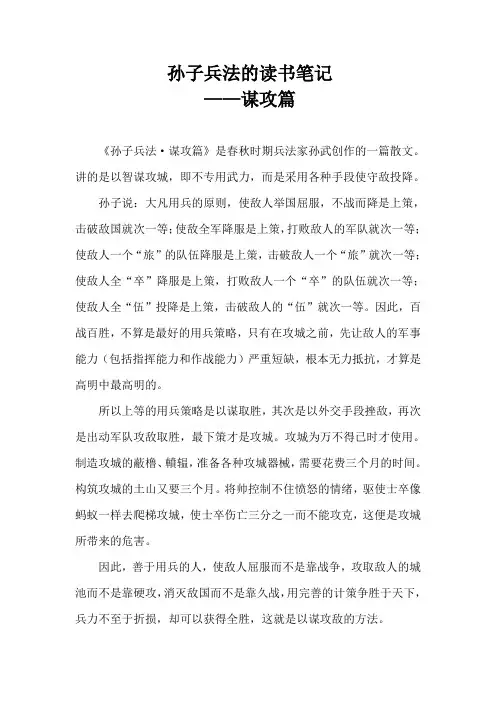 孙子兵法的读书笔记
——谋攻篇

《孙子兵法·谋攻篇》是春秋时期兵法家孙武创作的一篇散文。讲的是以智谋攻城，即不专用武力，而是采用各种手段使守敌投降。

孙子说：大凡用兵的原则，使敌人举国屈服，不战而降是上策，击破敌国就次一等；使敌全军降服是上策，打败敌人的军队就次一等；使敌人一个“旅”的队伍降服是上策，击破敌人一个“旅”就次一等；使敌人全“卒”降服是上策，打败敌人一个“卒”的队伍就次一等；使敌人全“伍”投降是上策，击破敌人的“伍”就次一等。因此，百战百胜，不算是最好的用兵策略，只有在攻城之前，先让敌人的军事能力（包括指挥能力和作战能力）严重短缺，根本无力抵抗，才算是高明中最高明的。

所以上等的用兵策略是以谋取胜，其次是以外交手段挫敌，再次是出动军队攻敌取胜，最下策才是攻城。攻城为万不得已时才使用。制造攻城的蔽橹、轒辒，准备各种攻城器械，需要花费三个月的时间。构筑攻城的土山又要三个月。将帅控制不住愤怒的情绪，驱使士卒像蚂蚁一样去爬梯攻城，使士卒伤亡三分之一而不能攻克，这便是攻城所带来的危害。

因此，善于用兵的人，使敌人屈服而不是靠战争，攻取敌人的城池而不是靠硬攻，消灭敌国而不是靠久战，用完善的计策争胜于天下，兵力不至于折损，却可以获得全胜，这就是以谋攻敌的方法。